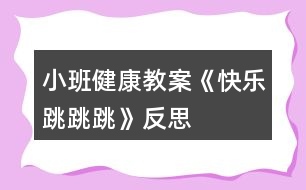 小班健康教案《快乐跳跳跳》反思